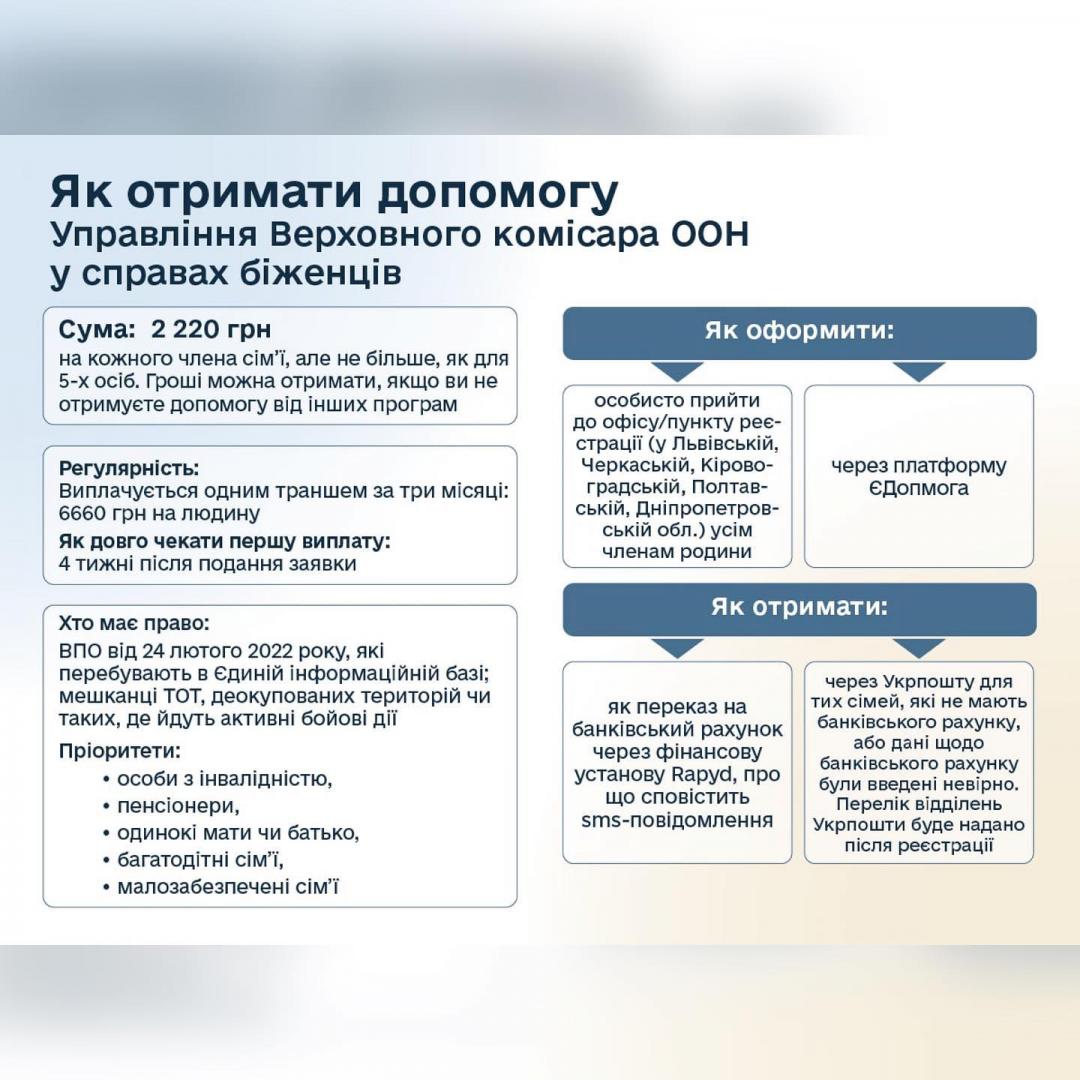 Як отримати допомогу
Управління Верховного комісара ООН у справах біженців

Сума: 2 220 грн
на кожного члена сім'ї, але не більше, як для 5-х осіб. Гроші можна отримати, якщо ви не отримуєте допомогу від інших програм

Регулярність:
Виплачується одним траншем за три місяці: 6660 грн на людину
Як довго чекати першу виплату:
4 тижні після подання заявки

Хто має право:
ВПО від 24 лютого 2022 року, які перебувають в Єдиній інформаційній базі; мешканці ТОТ, деокупованих територій чи таких, де йдуть активні бойові дії
Пріоритети:
• особи з інвалідністю,
• пенсіонери,
• одинокі мати чи батько,
• багатодітні сім'ї,
• малозабезпечені сім'ї

Як оформити:

особисто прийти до офісу/пункту реєстрації (у Львівській, Черкаській, Кіровоградській, Полтавській, Дніпропетровській обл.) усім членам родини

через платформу ЄДопмога

Як отримати:

як переказ на банківський рахунок через фінансову установу Rapyd, про що сповістить sms-повідомлення

через Укрпошту для тих сімей, які не мають банківського рахунку, або дані щодо банківського рахунку були введені невірно. Перелік відділень Укрпошти буде надано після реєстрації